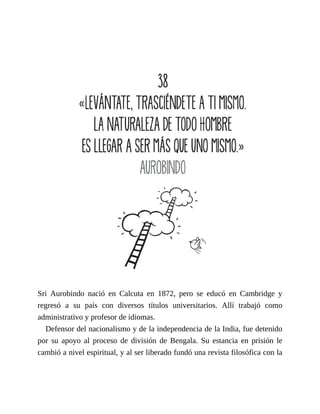 38

«LEVÁNTATE, TRASCIÉNDETE A TI MISMO. LA NATURALEZA DE TODO HOMBRE ES LLEGAR A SER MÁS QUE UNO MISMO.»

AUROBINDO

Sri Aurobindo nació en Calcuta en 1872, pero se educó en Cambridge y regresó a su país con diversos títulos universitarios. Allí trabajó como administrativo y profesor de idiomas.

Defensor del nacionalismo y de la independencia de la India, fue detenido por su apoyo al proceso de división de Bengala. Su estancia en prisión le cambió a nivel espiritual, y al ser liberado fundó una revista filosófica con la